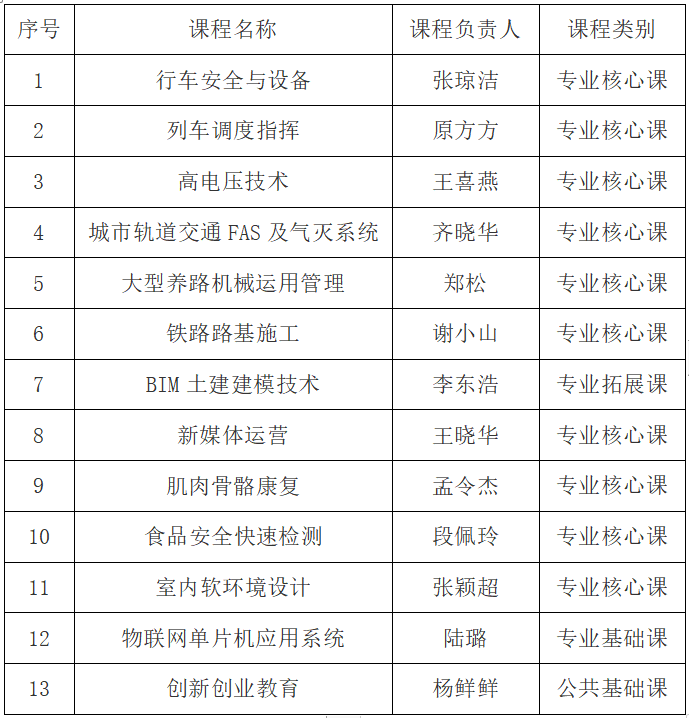 | 序号 | 课程名称 | 课程负责人 | 课程类别 |
|---|---|---|---|
| 1 | 行车安全与设备 | 张琼洁 | 专业核心课 |
| 2 | 列车调度指挥 | 原方方 | 专业核心课 |
| 3 | 高电压技术 | 王喜燕 | 专业核心课 |
| 4 | 城市轨道交通 FAS 及气灭系统 | 齐晓华 | 专业核心课 |
| 5 | 大型养路机械运用管理 | 郑松 | 专业核心课 |
| 6 | 铁路路基施工 | 谢小山 | 专业核心课 |
| 7 | BIM 土建建模技术 | 李东浩 | 专业拓展课 |
| 8 | 新媒体运营 | 王晓华 | 专业核心课 |
| 9 | 肌肉骨骼康复 | 孟令杰 | 专业核心课 |
| 10 | 食品安全快速检测 | 段佩玲 | 专业核心课 |
| 11 | 室内软环境设计 | 张颖超 | 专业核心课 |
| 12 | 物联网单片机应用系统 | 陆璐 | 专业基础课 |
| 13 | 创新创业教育 | 杨鲜鲜 | 公共基础课 |